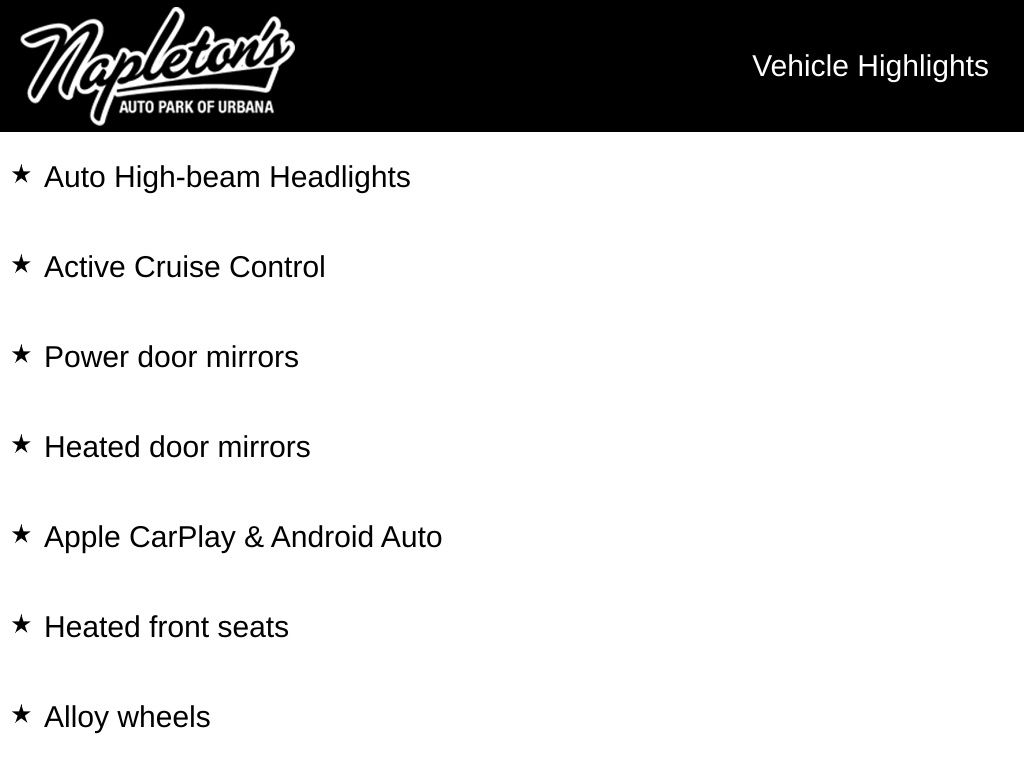 Napleton's
AUTO PARK OF URBANA

Vehicle Highlights

★ Auto High-beam Headlights

★ Active Cruise Control

★ Power door mirrors

★ Heated door mirrors

★ Apple CarPlay & Android Auto

★ Heated front seats

★ Alloy wheels